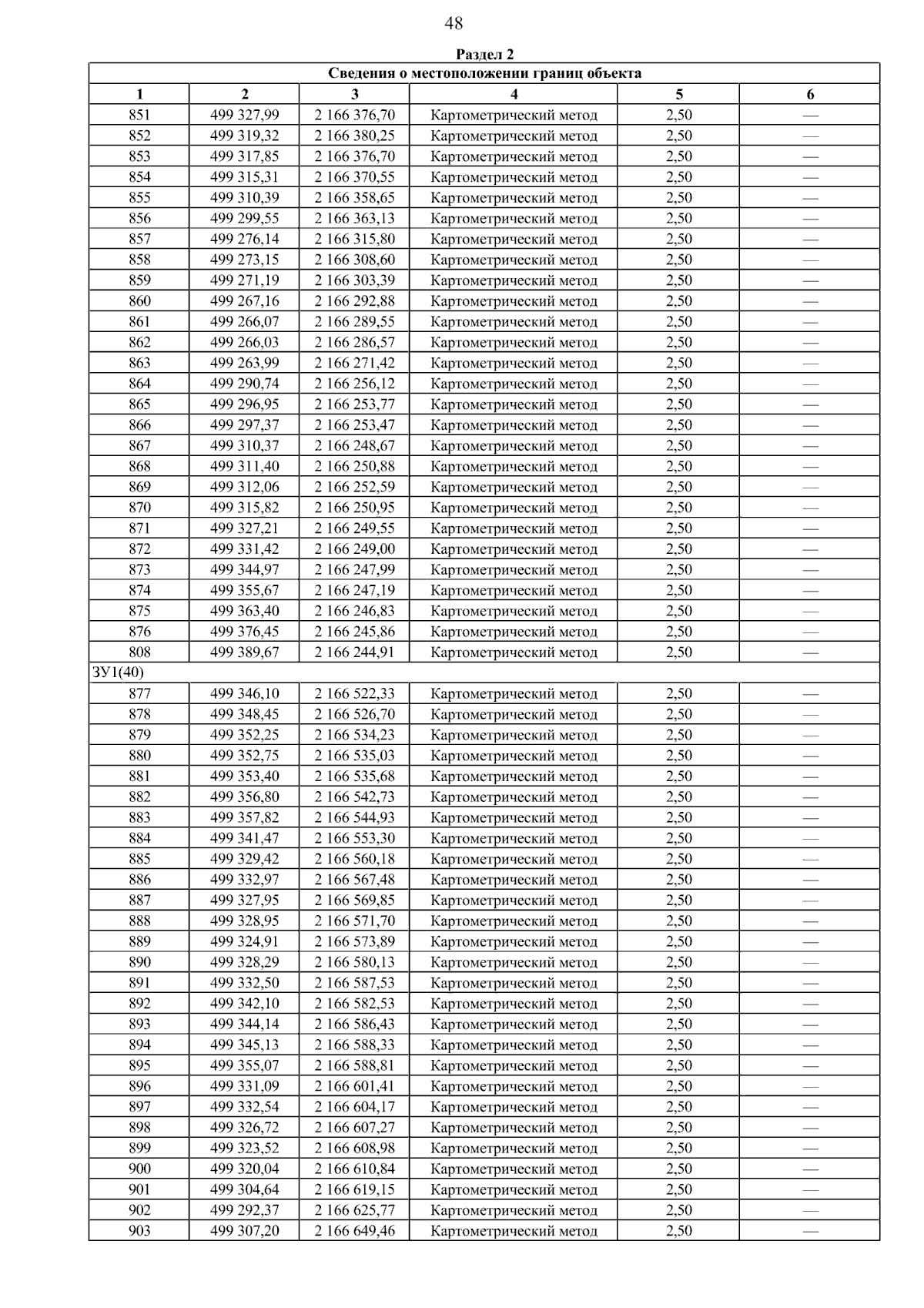 48

Раздел 2

Сведения о местоположении границ объекта

| 1 | 2 | 3 | 4 | 5 | 6 |
|---|---|---|---|---|---|
| 851 | 499 327,99 | 2 166 376,70 | Картометрический метод | 2,50 | — |
| 852 | 499 319,32 | 2 166 380,25 | Картометрический метод | 2,50 | — |
| 853 | 499 317,85 | 2 166 376,70 | Картометрический метод | 2,50 | — |
| 854 | 499 315,31 | 2 166 370,55 | Картометрический метод | 2,50 | — |
| 855 | 499 310,39 | 2 166 358,65 | Картометрический метод | 2,50 | — |
| 856 | 499 299,55 | 2 166 363,13 | Картометрический метод | 2,50 | — |
| 857 | 499 276,14 | 2 166 315,80 | Картометрический метод | 2,50 | — |
| 858 | 499 273,15 | 2 166 308,60 | Картометрический метод | 2,50 | — |
| 859 | 499 271,19 | 2 166 303,39 | Картометрический метод | 2,50 | — |
| 860 | 499 267,16 | 2 166 292,88 | Картометрический метод | 2,50 | — |
| 861 | 499 266,07 | 2 166 289,55 | Картометрический метод | 2,50 | — |
| 862 | 499 266,03 | 2 166 286,57 | Картометрический метод | 2,50 | — |
| 863 | 499 263,99 | 2 166 271,42 | Картометрический метод | 2,50 | — |
| 864 | 499 290,74 | 2 166 256,12 | Картометрический метод | 2,50 | — |
| 865 | 499 296,95 | 2 166 253,77 | Картометрический метод | 2,50 | — |
| 866 | 499 297,37 | 2 166 253,47 | Картометрический метод | 2,50 | — |
| 867 | 499 310,37 | 2 166 248,67 | Картометрический метод | 2,50 | — |
| 868 | 499 311,40 | 2 166 250,88 | Картометрический метод | 2,50 | — |
| 869 | 499 312,06 | 2 166 252,59 | Картометрический метод | 2,50 | — |
| 870 | 499 315,82 | 2 166 250,95 | Картометрический метод | 2,50 | — |
| 871 | 499 327,21 | 2 166 249,55 | Картометрический метод | 2,50 | — |
| 872 | 499 331,42 | 2 166 249,00 | Картометрический метод | 2,50 | — |
| 873 | 499 344,97 | 2 166 247,99 | Картометрический метод | 2,50 | — |
| 874 | 499 355,67 | 2 166 247,19 | Картометрический метод | 2,50 | — |
| 875 | 499 363,40 | 2 166 246,83 | Картометрический метод | 2,50 | — |
| 876 | 499 376,45 | 2 166 245,86 | Картометрический метод | 2,50 | — |
| 808 | 499 389,67 | 2 166 244,91 | Картометрический метод | 2,50 | — |
| ЗУ1(40) | | | | | |
| 877 | 499 346,10 | 2 166 522,33 | Картометрический метод | 2,50 | — |
| 878 | 499 348,45 | 2 166 526,70 | Картометрический метод | 2,50 | — |
| 879 | 499 352,25 | 2 166 534,23 | Картометрический метод | 2,50 | — |
| 880 | 499 352,75 | 2 166 535,03 | Картометрический метод | 2,50 | — |
| 881 | 499 353,40 | 2 166 535,68 | Картометрический метод | 2,50 | — |
| 882 | 499 356,80 | 2 166 542,73 | Картометрический метод | 2,50 | — |
| 883 | 499 357,82 | 2 166 544,93 | Картометрический метод | 2,50 | — |
| 884 | 499 341,47 | 2 166 553,30 | Картометрический метод | 2,50 | — |
| 885 | 499 329,42 | 2 166 560,18 | Картометрический метод | 2,50 | — |
| 886 | 499 332,97 | 2 166 567,48 | Картометрический метод | 2,50 | — |
| 887 | 499 327,95 | 2 166 569,85 | Картометрический метод | 2,50 | — |
| 888 | 499 328,95 | 2 166 571,70 | Картометрический метод | 2,50 | — |
| 889 | 499 324,91 | 2 166 573,89 | Картометрический метод | 2,50 | — |
| 890 | 499 328,29 | 2 166 580,13 | Картометрический метод | 2,50 | — |
| 891 | 499 332,50 | 2 166 587,53 | Картометрический метод | 2,50 | — |
| 892 | 499 342,10 | 2 166 582,53 | Картометрический метод | 2,50 | — |
| 893 | 499 344,14 | 2 166 586,43 | Картометрический метод | 2,50 | — |
| 894 | 499 345,13 | 2 166 588,33 | Картометрический метод | 2,50 | — |
| 895 | 499 355,07 | 2 166 588,81 | Картометрический метод | 2,50 | — |
| 896 | 499 331,09 | 2 166 601,41 | Картометрический метод | 2,50 | — |
| 897 | 499 332,54 | 2 166 604,17 | Картометрический метод | 2,50 | — |
| 898 | 499 326,72 | 2 166 607,27 | Картометрический метод | 2,50 | — |
| 899 | 499 323,52 | 2 166 608,98 | Картометрический метод | 2,50 | — |
| 900 | 499 320,04 | 2 166 610,84 | Картометрический метод | 2,50 | — |
| 901 | 499 304,64 | 2 166 619,15 | Картометрический метод | 2,50 | — |
| 902 | 499 292,37 | 2 166 625,77 | Картометрический метод | 2,50 | — |
| 903 | 499 307,20 | 2 166 649,46 | Картометрический метод | 2,50 | — |